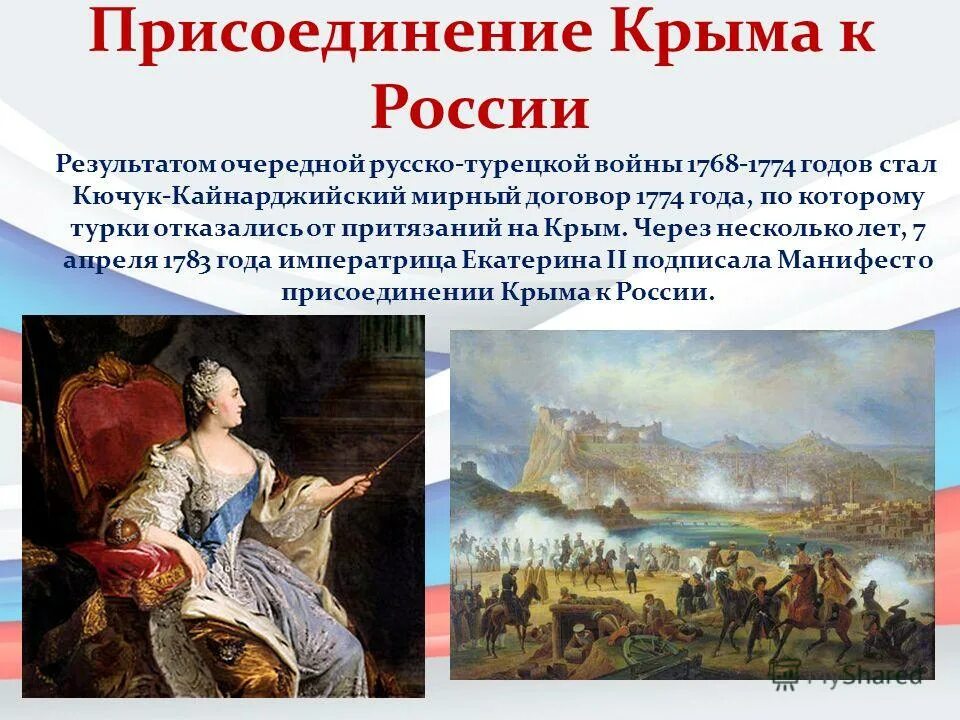 Присоединение Крыма к России

Результатом очередной русско-турецкой войны 1768-1774 годов стал Кючук-Кайнарджийский мирный договор 1774 года, по которому турки отказались от притязаний на Крым. Через несколько лет, 7 апреля 1783 года императрица Екатерина II подписала Манифест о присоединении Крыма к России.

MyShared